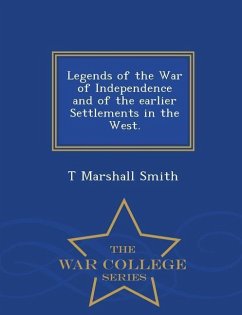 Legends of the War of Independence and of the earlier Settlements in the West.

T Marshall Smith

THE
WAR COLLEGE
SERIES